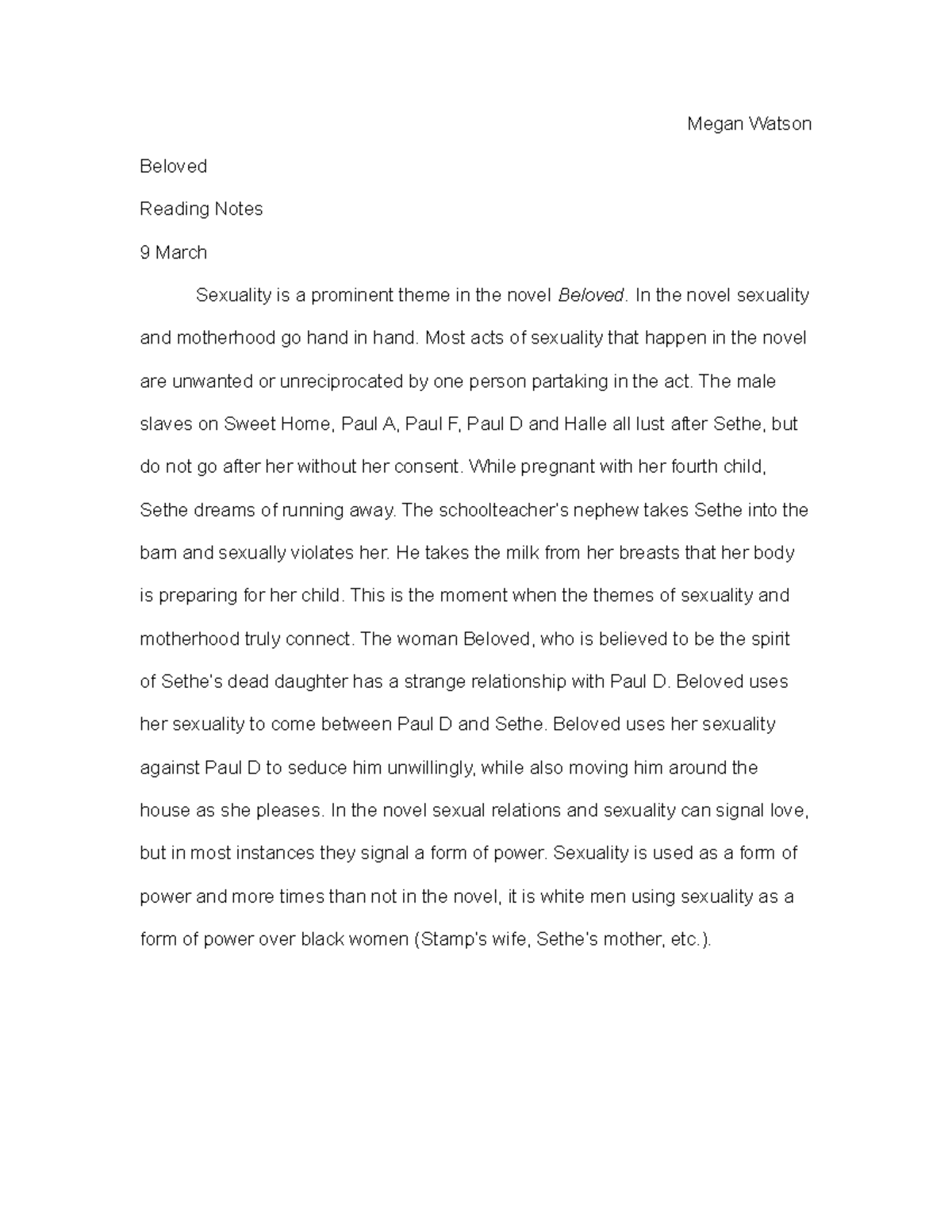 Megan Watson

Beloved

Reading Notes

9 March

Sexuality is a prominent theme in the novel Beloved. In the novel sexuality and motherhood go hand in hand. Most acts of sexuality that happen in the novel are unwanted or unreciprocated by one person partaking in the act. The male slaves on Sweet Home, Paul A, Paul F, Paul D and Halle all lust after Sethe, but do not go after her without her consent. While pregnant with her fourth child, Sethe dreams of running away. The schoolteacher's nephew takes Sethe into the barn and sexually violates her. He takes the milk from her breasts that her body is preparing for her child. This is the moment when the themes of sexuality and motherhood truly connect. The woman Beloved, who is believed to be the spirit of Sethe's dead daughter has a strange relationship with Paul D. Beloved uses her sexuality to come between Paul D and Sethe. Beloved uses her sexuality against Paul D to seduce him unwillingly, while also moving him around the house as she pleases. In the novel sexual relations and sexuality can signal love, but in most instances they signal a form of power. Sexuality is used as a form of power and more times than not in the novel, it is white men using sexuality as a form of power over black women (Stamp's wife, Sethe's mother, etc.).